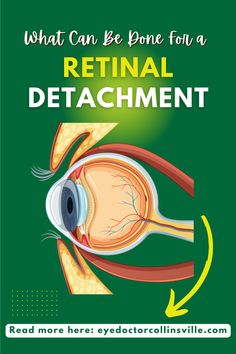 What Can Be Done For a

RETINAL
DETACHMENT

Read more here: eyedoctorcollinsville.com